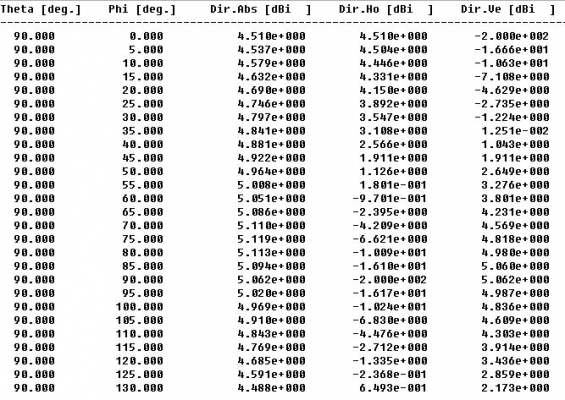 | Theta [deg.] | Phi [deg.] | Dir.Abs [dBi ] | Dir.Ho [dBi ] | Dir.Ve [dBi ] |
|---|---|---|---|---|
| 90.000 | 0.000 | 4.510e+000 | 4.510e+000 | -2.000e+002 |
| 90.000 | 5.000 | 4.537e+000 | 4.504e+000 | -1.666e+001 |
| 90.000 | 10.000 | 4.579e+000 | 4.446e+000 | -1.063e+001 |
| 90.000 | 15.000 | 4.632e+000 | 4.331e+000 | -7.108e+000 |
| 90.000 | 20.000 | 4.690e+000 | 4.150e+000 | -4.629e+000 |
| 90.000 | 25.000 | 4.746e+000 | 3.892e+000 | -2.735e+000 |
| 90.000 | 30.000 | 4.797e+000 | 3.547e+000 | -1.224e+000 |
| 90.000 | 35.000 | 4.841e+000 | 3.108e+000 | 1.251e-002 |
| 90.000 | 40.000 | 4.881e+000 | 2.566e+000 | 1.043e+000 |
| 90.000 | 45.000 | 4.922e+000 | 1.911e+000 | 1.911e+000 |
| 90.000 | 50.000 | 4.964e+000 | 1.126e+000 | 2.649e+000 |
| 90.000 | 55.000 | 5.008e+000 | 1.801e-001 | 3.276e+000 |
| 90.000 | 60.000 | 5.051e+000 | -9.701e-001 | 3.801e+000 |
| 90.000 | 65.000 | 5.086e+000 | -2.395e+000 | 4.231e+000 |
| 90.000 | 70.000 | 5.110e+000 | -4.209e+000 | 4.569e+000 |
| 90.000 | 75.000 | 5.119e+000 | -6.621e+000 | 4.818e+000 |
| 90.000 | 80.000 | 5.113e+000 | -1.009e+001 | 4.980e+000 |
| 90.000 | 85.000 | 5.094e+000 | -1.610e+001 | 5.060e+000 |
| 90.000 | 90.000 | 5.062e+000 | -2.000e+002 | 5.062e+000 |
| 90.000 | 95.000 | 5.020e+000 | -1.617e+001 | 4.987e+000 |
| 90.000 | 100.000 | 4.969e+000 | -1.024e+001 | 4.836e+000 |
| 90.000 | 105.000 | 4.910e+000 | -6.830e+000 | 4.609e+000 |
| 90.000 | 110.000 | 4.843e+000 | -4.476e+000 | 4.303e+000 |
| 90.000 | 115.000 | 4.769e+000 | -2.712e+000 | 3.914e+000 |
| 90.000 | 120.000 | 4.685e+000 | -1.335e+000 | 3.436e+000 |
| 90.000 | 125.000 | 4.591e+000 | -2.368e-001 | 2.859e+000 |
| 90.000 | 130.000 | 4.488e+000 | 6.493e-001 | 2.173e+000 |